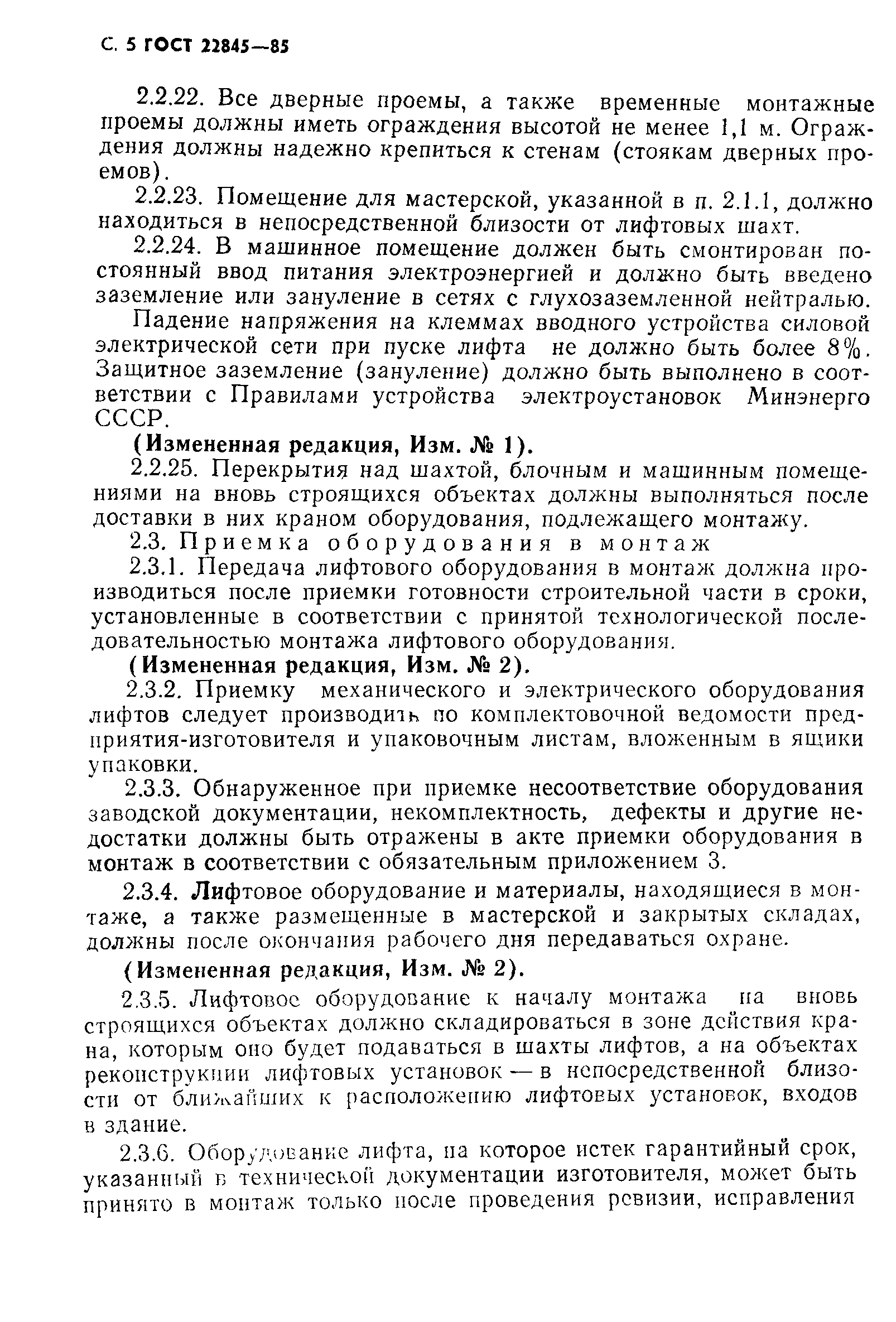 С. 5 ГОСТ 22845—85

2.2.22. Все дверные проемы, а также временные монтажные проемы должны иметь ограждения высотой не менее 1,1 м. Ограждения должны надежно крепиться к стенам (стоякам дверных проемов).

2.2.23. Помещение для мастерской, указанной в п. 2.1.1, должно находиться в непосредственной близости от лифтовых шахт.

2.2.24. В машинное помещение должен быть смонтирован постоянный ввод питания электроэнергией и должно быть введено заземление или зануление в сетях с глухозаземленной нейтралью.

Падение напряжения на клеммах вводного устройства силовой электрической сети при пуске лифта не должно быть более 8%. Защитное заземление (зануление) должно быть выполнено в соответствии с Правилами устройства электроустановок Минэнерго СССР.

(Измененная редакция, Изм. № 1).

2.2.25. Перекрытия над шахтой, блочным и машинным помещениями на вновь строящихся объектах должны выполняться после доставки в них краном оборудования, подлежащего монтажу.

2.3. Приемка оборудования в монтаж

2.3.1. Передача лифтового оборудования в монтаж должна производиться после приемки готовности строительной части в сроки, установленные в соответствии с принятой технологической последовательностью монтажа лифтового оборудования.

(Измененная редакция, Изм. № 2).

2.3.2. Приемку механического и электрического оборудования лифтов следует производить по комплектовочной ведомости предприятия-изготовителя и упаковочным листам, вложенным в ящики упаковки.

2.3.3. Обнаруженное при приемке несоответствие оборудования заводской документации, некомплектность, дефекты и другие недостатки должны быть отражены в акте приемки оборудования в монтаж в соответствии с обязательным приложением 3.

2.3.4. Лифтовое оборудование и материалы, находящиеся в монтаже, а также размещенные в мастерской и закрытых складах, должны после окончания рабочего дня передаваться охране.

(Измененная редакция, Изм. № 2).

2.3.5. Лифтовое оборудование к началу монтажа на вновь строящихся объектах должно складироваться в зоне действия крана, которым оно будет подаваться в шахты лифтов, а на объектах реконструкции лифтовых установок — в непосредственной близости от ближайших к расположению лифтовых установок, входов в здание.

2.3.6. Оборудование лифта, на которое истек гарантийный срок, указанный в технической документации изготовителя, может быть принято в монтаж только после проведения ревизии, исправления